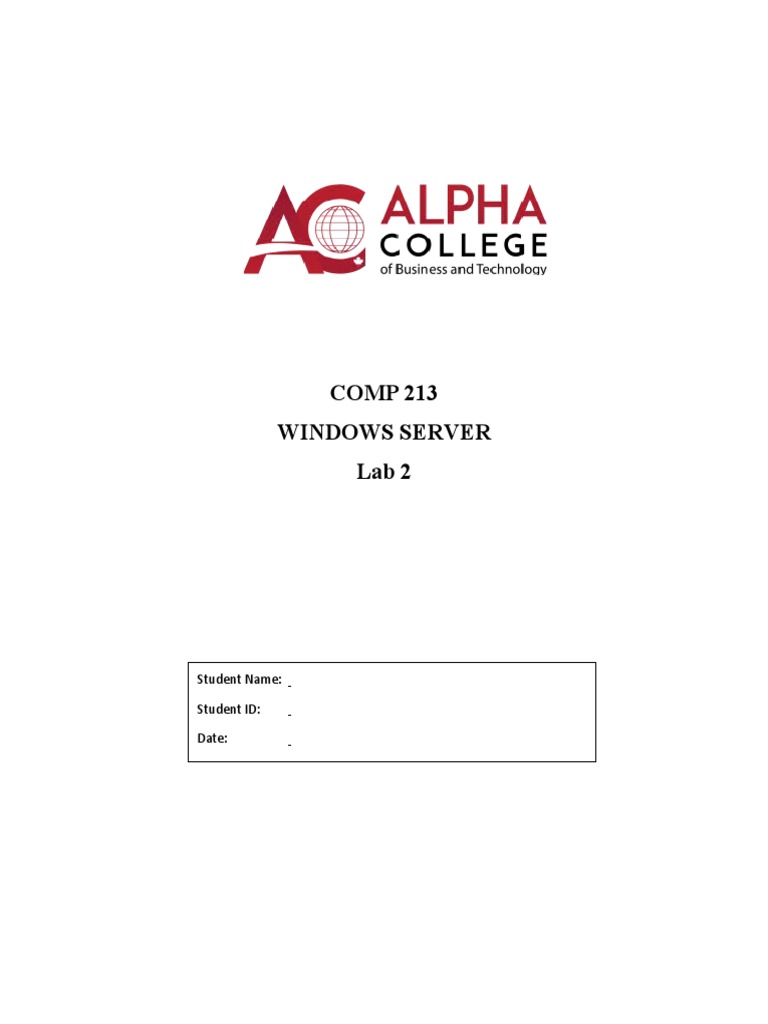 AC ALPHA COLLEGE of Business and Technology

COMP 213

WINDOWS SERVER

Lab 2

Student Name:

Student ID:

Date: